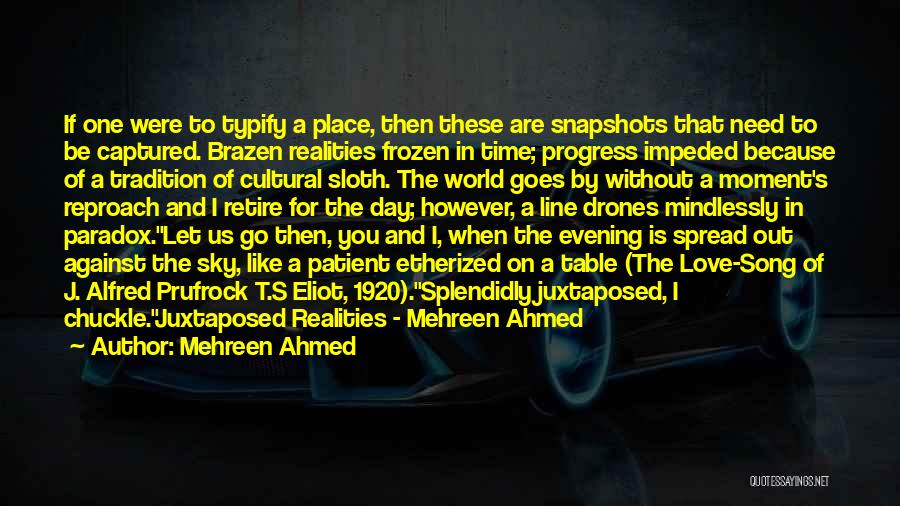 If one were to typify a place, then these are snapshots that need to be captured. Brazen realities frozen in time; progress impeded because of a tradition of cultural sloth. The world goes by without a moment's reproach and I retire for the day; however, a line drones mindlessly in paradox."Let us go then, you and I, when the evening is spread out against the sky, like a patient etherized on a table (The Love-Song of J. Alfred Prufrock T.S Eliot, 1920)."Splendidly juxtaposed, I chuckle."Juxtaposed Realities - Mehreen Ahmed

Author: Mehreen Ahmed

QUOTESSAYINGS.NET